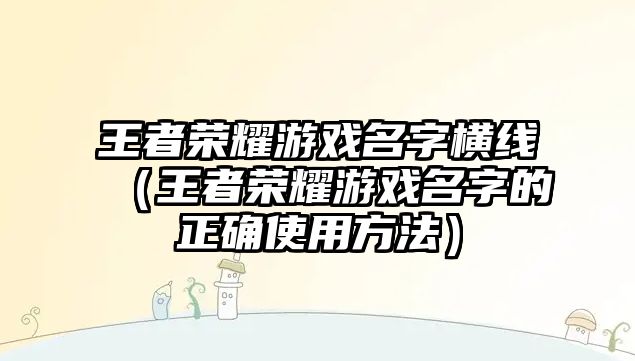 王者荣耀游戏名字横线（王者荣耀游戏名字的正确使用方法）